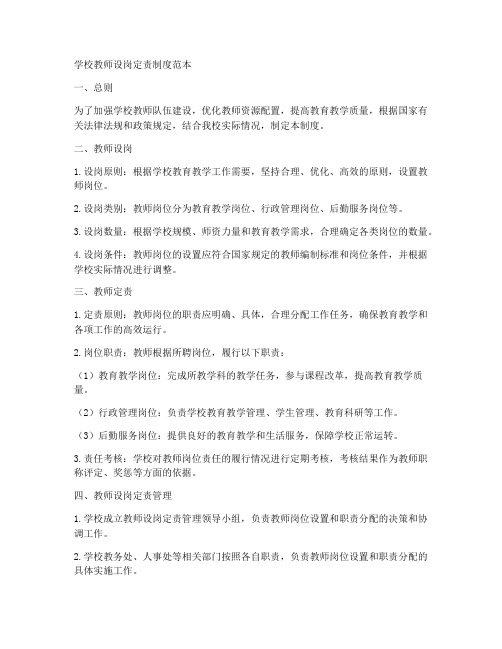 学校教师设岗定责制度范本

一、总则

为了加强学校教师队伍建设，优化教师资源配置，提高教育教学质量，根据国家有关法律法规和政策规定，结合我校实际情况，制定本制度。

二、教师设岗

1. 设岗原则：根据学校教育教学工作需要，坚持合理、优化、高效的原则，设置教师岗位。

2. 设岗类别：教师岗位分为教育教学岗位、行政管理岗位、后勤服务岗位等。

3. 设岗数量：根据学校规模、师资力量和教育教学需求，合理确定各类岗位的数量。

4. 设岗条件：教师岗位的设置应符合国家规定的教师编制标准和岗位条件，并根据学校实际情况进行调整。

三、教师定责

1. 定责原则：教师岗位的职责应明确、具体，合理分配工作任务，确保教育教学和各项工作的高效运行。

2. 岗位职责：教师根据所聘岗位，履行以下职责：

（1）教育教学岗位：完成所教学科的教学任务，参与课程改革，提高教育教学质量。

（2）行政管理岗位：负责学校教育教学管理、学生管理、教育科研等工作。

（3）后勤服务岗位：提供良好的教育教学和生活服务，保障学校正常运转。

3. 责任考核：学校对教师岗位责任的履行情况进行定期考核，考核结果作为教师职称评定、奖惩等方面的依据。

四、教师设岗定责管理

1. 学校成立教师设岗定责管理领导小组，负责教师岗位设置和职责分配的决策和协调工作。

2. 学校教务处、人事处等相关部门按照各自职责，负责教师岗位设置和职责分配的具体实施工作。